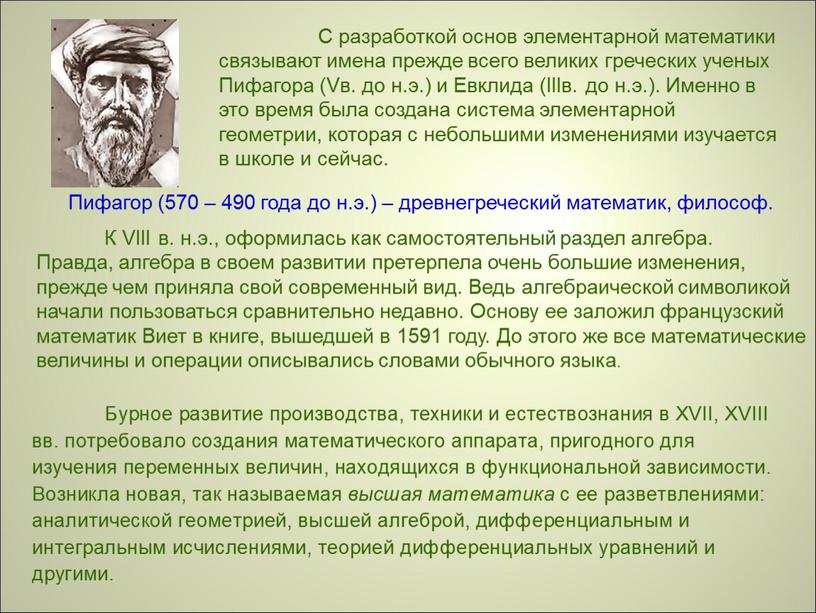 С разработкой основ элементарной математики связывают имена прежде всего великих греческих ученых Пифагора (Vв. до н.э.) и Евклида (IIIв. до н.э.). Именно в это время была создана система элементарной геометрии, которая с небольшими изменениями изучается в школе и сейчас.

Пифагор (570 – 490 года до н.э.) – древнегреческий математик, философ.

К VIII в. н.э., оформилась как самостоятельный раздел алгебра. Правда, алгебра в своем развитии претерпела очень большие изменения, прежде чем приняла свой современный вид. Ведь алгебраической символикой начали пользоваться сравнительно недавно. Основу ее заложил французский математик Виет в книге, вышедшей в 1591 году. До этого же все математические величины и операции описывались словами обычного языка.

Бурное развитие производства, техники и естествознания в XVII, XVIII вв. потребовало создания математического аппарата, пригодного для изучения переменных величин, находящихся в функциональной зависимости. Возникла новая, так называемая высшая математика с ее разветвлениями: аналитической геометрией, высшей алгеброй, дифференциальным и интегральным исчислениями, теорией дифференциальных уравнений и другими.